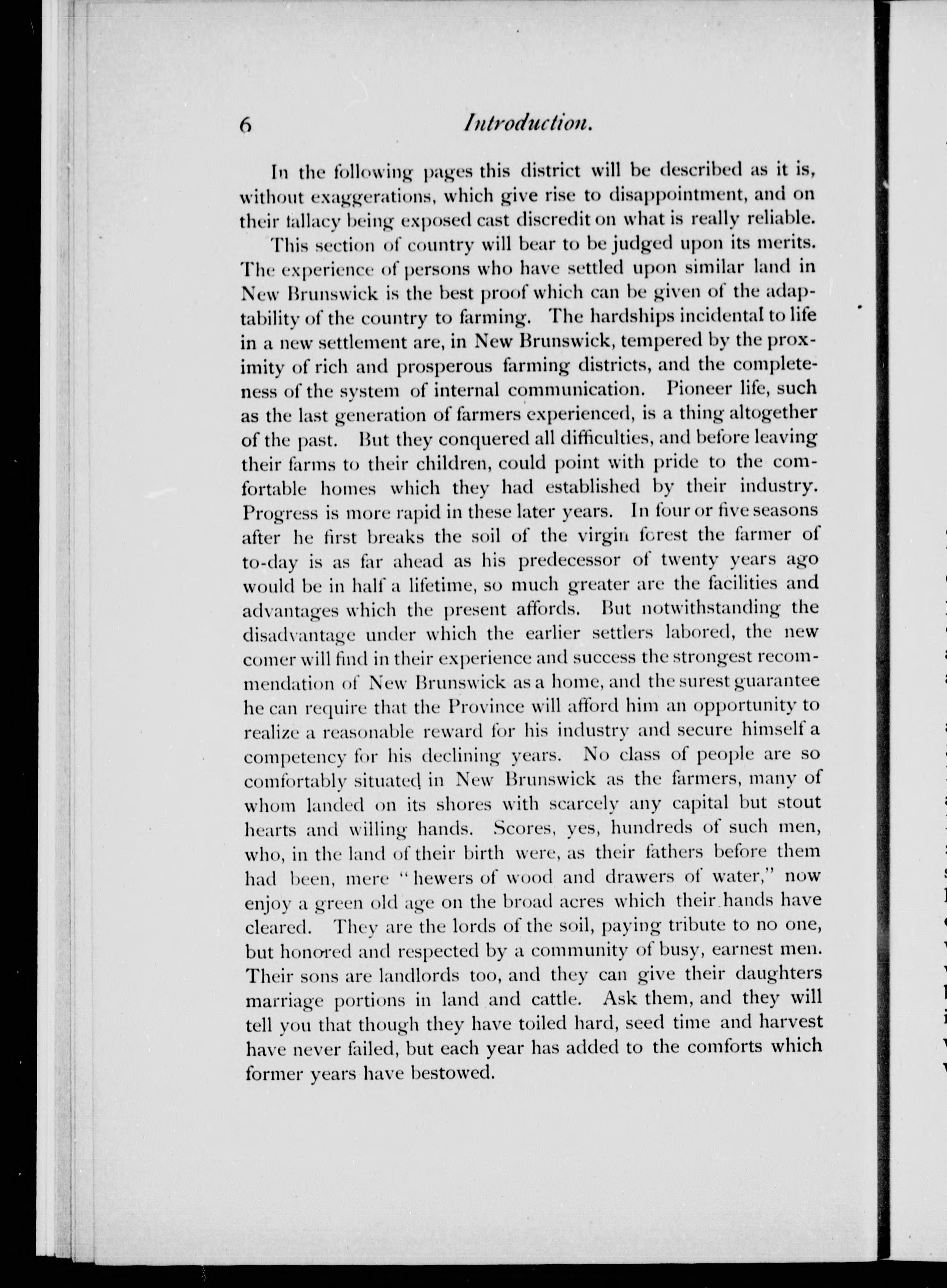 6 Introduction.

In the following pages this district will be described as it is, without exaggerations, which give rise to disappointment, and on their fallacy being exposed cast discredit on what is really reliable.

This section of country will bear to be judged upon its merits. The experience of persons who have settled upon similar land in New Brunswick is the best proof which can be given of the adaptability of the country to farming. The hardships incidental to life in a new settlement are, in New Brunswick, tempered by the proximity of rich and prosperous farming districts, and the completeness of the system of internal communication. Pioneer life, such as the last generation of farmers experienced, is a thing altogether of the past. But they conquered all difficulties, and before leaving their farms to their children, could point with pride to the comfortable homes which they had established by their industry. Progress is more rapid in these later years. In four or five seasons after he first breaks the soil of the virgin forest the farmer of to-day is as far ahead as his predecessor of twenty years ago would be in half a lifetime, so much greater are the facilities and advantages which the present affords. But notwithstanding the disadvantage under which the earlier settlers labored, the new comer will find in their experience and success the strongest recommendation of New Brunswick as a home, and the surest guarantee he can require that the Province will afford him an opportunity to realize a reasonable reward for his industry and secure himself a competency for his declining years. No class of people are so comfortably situated in New Brunswick as the farmers, many of whom landed on its shores with scarcely any capital but stout hearts and willing hands. Scores, yes, hundreds of such men, who, in the land of their birth were, as their fathers before them had been, mere "hewers of wood and drawers of water," now enjoy a green old age on the broad acres which their hands have cleared. They are the lords of the soil, paying tribute to no one, but honored and respected by a community of busy, earnest men. Their sons are landlords too, and they can give their daughters marriage portions in land and cattle. Ask them, and they will tell you that though they have toiled hard, seed time and harvest have never failed, but each year has added to the comforts which former years have bestowed.